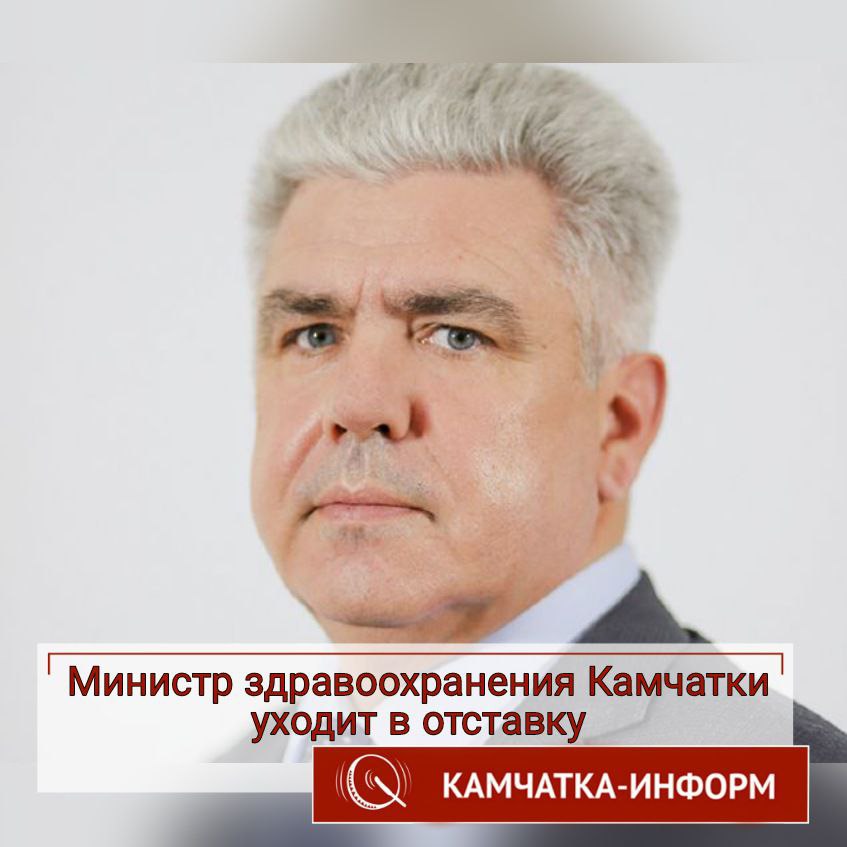 Министр здравоохранения Камчатки уходит в отставку

КАМЧАТКА-ИНФОРМ